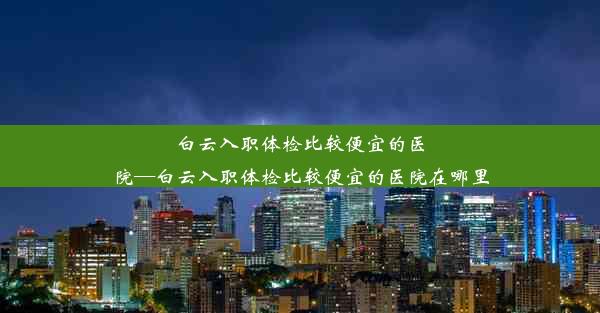 白云入职体检比较便宜的医院—白云入职体检比较便宜的医院在哪里